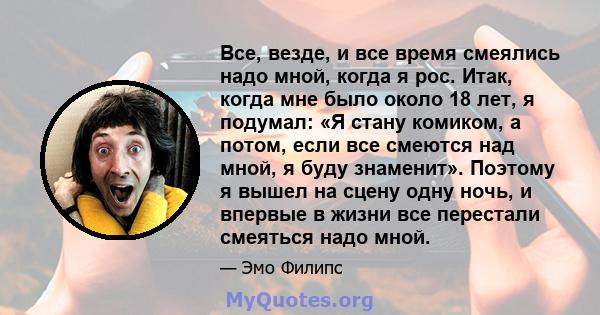 Все, везде, и все время смеялись надо мной, когда я рос. Итак, когда мне было около 18 лет, я подумал: «Я стану комиком, а потом, если все смеются над мной, я буду знаменит». Поэтому я вышел на сцену одну ночь, и впервые в жизни все перестали смеяться надо мной.

— Эмо Филипс

MyQuotes.org